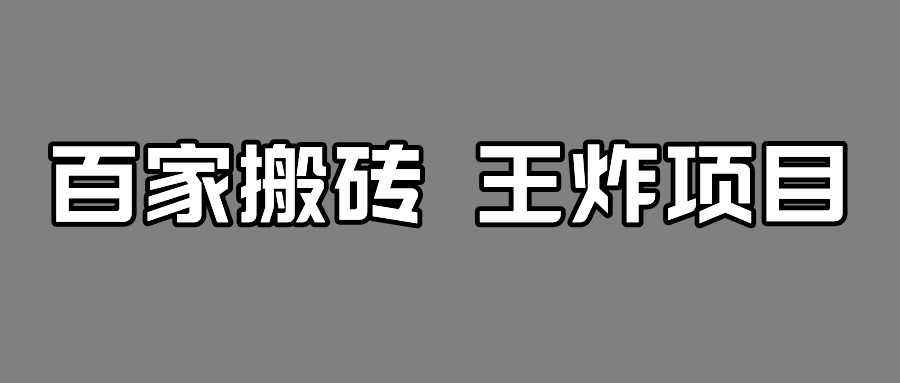 百家搬砖 王炸项目